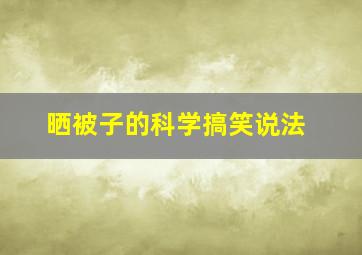 晒被子的科学搞笑说法